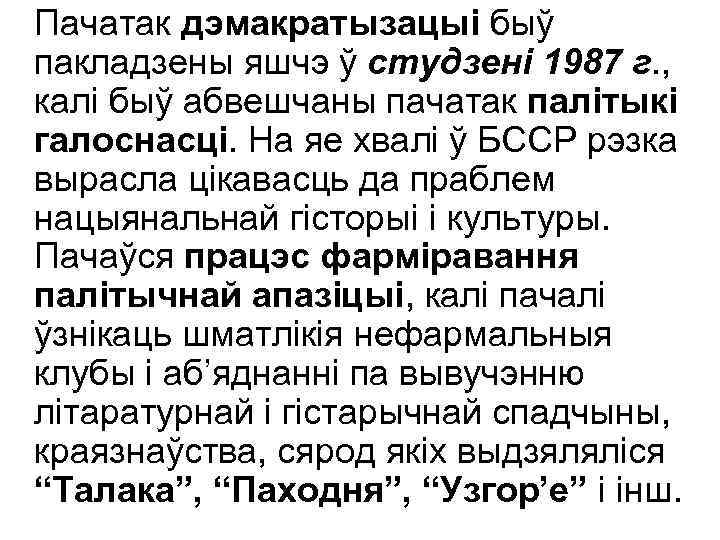 Пачатак дэмакратызацыі быў пакладзены яшчэ ў студзені 1987 г., калі быў абвешчаны пачатак палітыкі галоснасці. На яе хвалі ў БССР рэзка вырасла цікавасць да праблем нацыянальнай гісторыі і культуры. Пачаўся працэс фарміравання палітычнай апазіцыі, калі пачалі ўзнікаць шматлікія нефармальныя клубы і аб’яднанні па вывучэнню літаратурнай і гістарычнай спадчыны, краязнаўства, сярод якіх выдзяляліся “Талака”, “Паходня”, “Узгор’е” і інш.